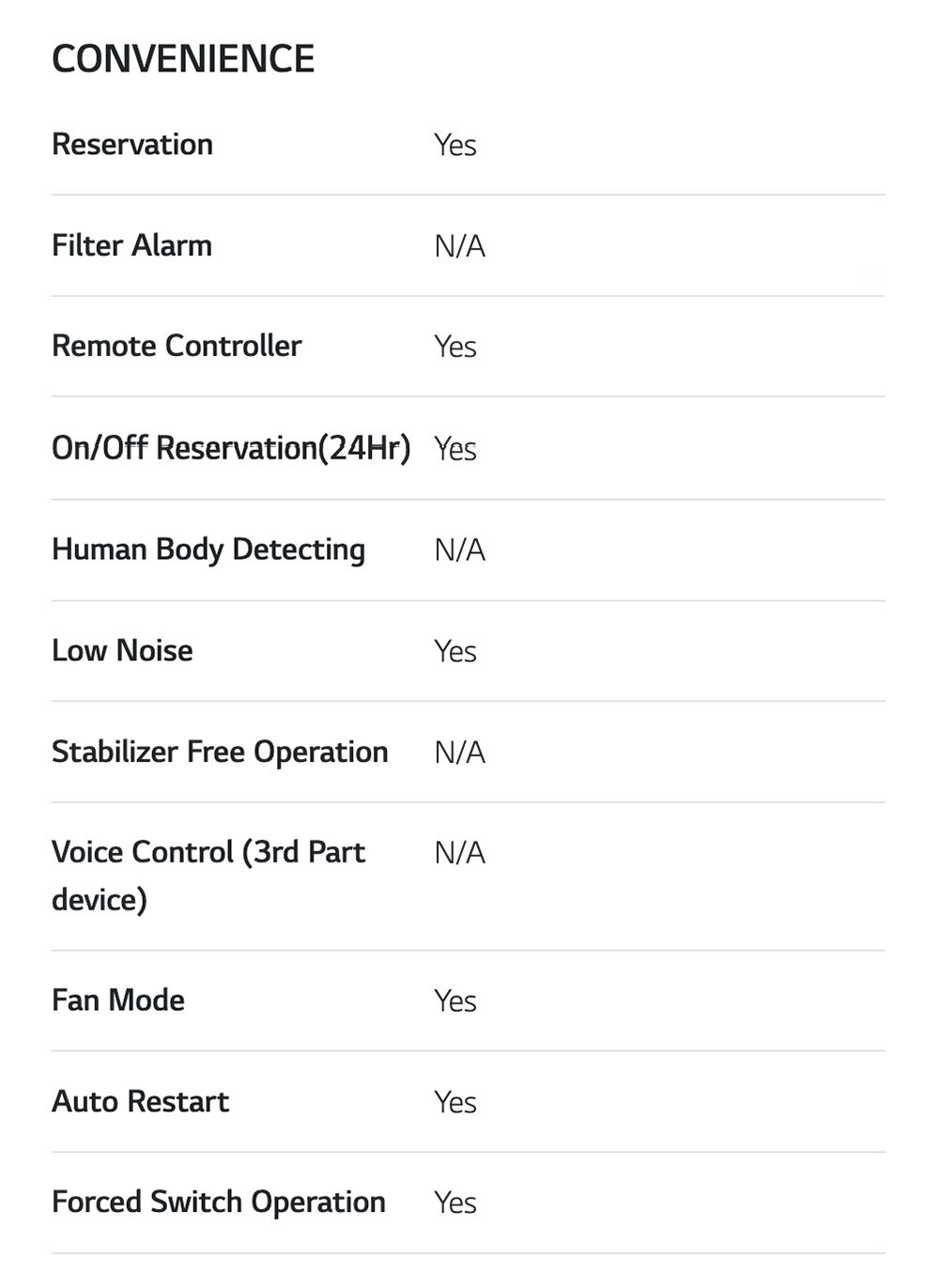 CONVENIENCE

| | |
|---|---|
| Reservation | Yes |
| Filter Alarm | N/A |
| Remote Controller | Yes |
| On/Off Reservation(24Hr) | Yes |
| Human Body Detecting | N/A |
| Low Noise | Yes |
| Stabilizer Free Operation | N/A |
| Voice Control (3rd Part device) | N/A |
| Fan Mode | Yes |
| Auto Restart | Yes |
| Forced Switch Operation | Yes |